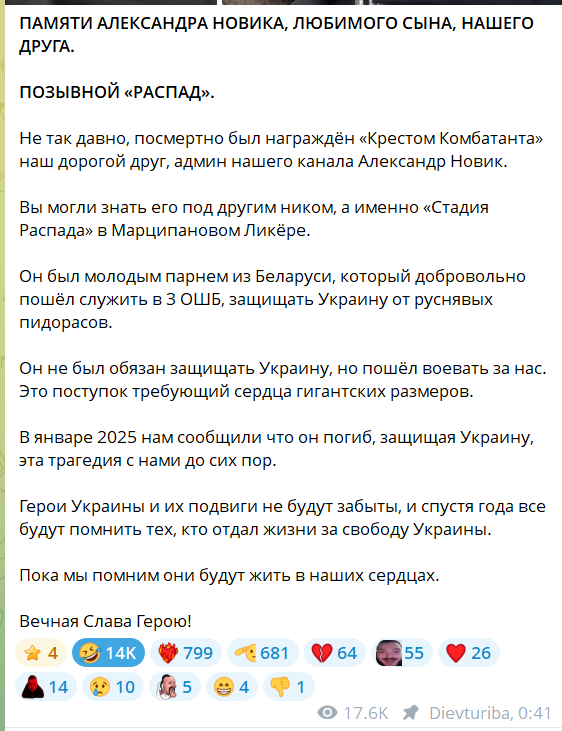 ПАМЯТИ АЛЕКСАНДРА НОВИКА, ЛЮБИМОГО СЫНА, НАШЕГО ДРУГА.

ПОЗЫВНОЙ «РАСПАД».

Не так давно, посмертно был награждён «Крестом Комбатанта» наш дорогой друг, админ нашего канала Александр Новик.

Вы могли знать его под другим ником, а именно «Стадия Распада» в Марципановом Ликёре.

Он был молодым парнем из Беларуси, который добровольно пошёл служить в 3 ОШБ, защищать Украину от руснявых пидорасов.

Он не был обязан защищать Украину, но пошёл воевать за нас. Это поступок требующий сердца гигантских размеров.

В январе 2025 нам сообщили что он погиб, защищая Украину, эта трагедия с нами до сих пор.

Герои Украины и их подвиги не будут забыты, и спустя года все будут помнить тех, кто отдал жизни за свободу Украины.

Пока мы помним они будут жить в наших сердцах.

Вечная Слава Герою!

4 14K 799 681 64 55 26
14 10 5 4 1

17.6K Dievturiba, 0:41